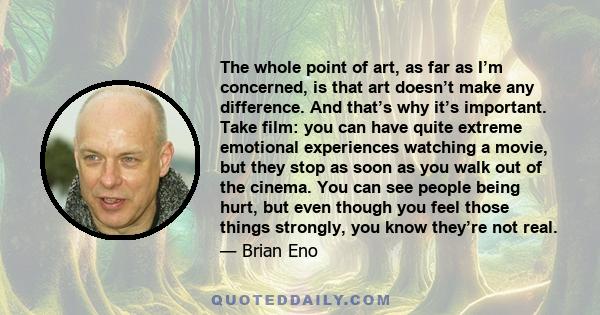 The whole point of art, as far as I’m concerned, is that art doesn’t make any difference. And that’s why it’s important. Take film: you can have quite extreme emotional experiences watching a movie, but they stop as soon as you walk out of the cinema. You can see people being hurt, but even though you feel those things strongly, you know they’re not real.

— Brian Eno

QUOTEDDAILY.COM